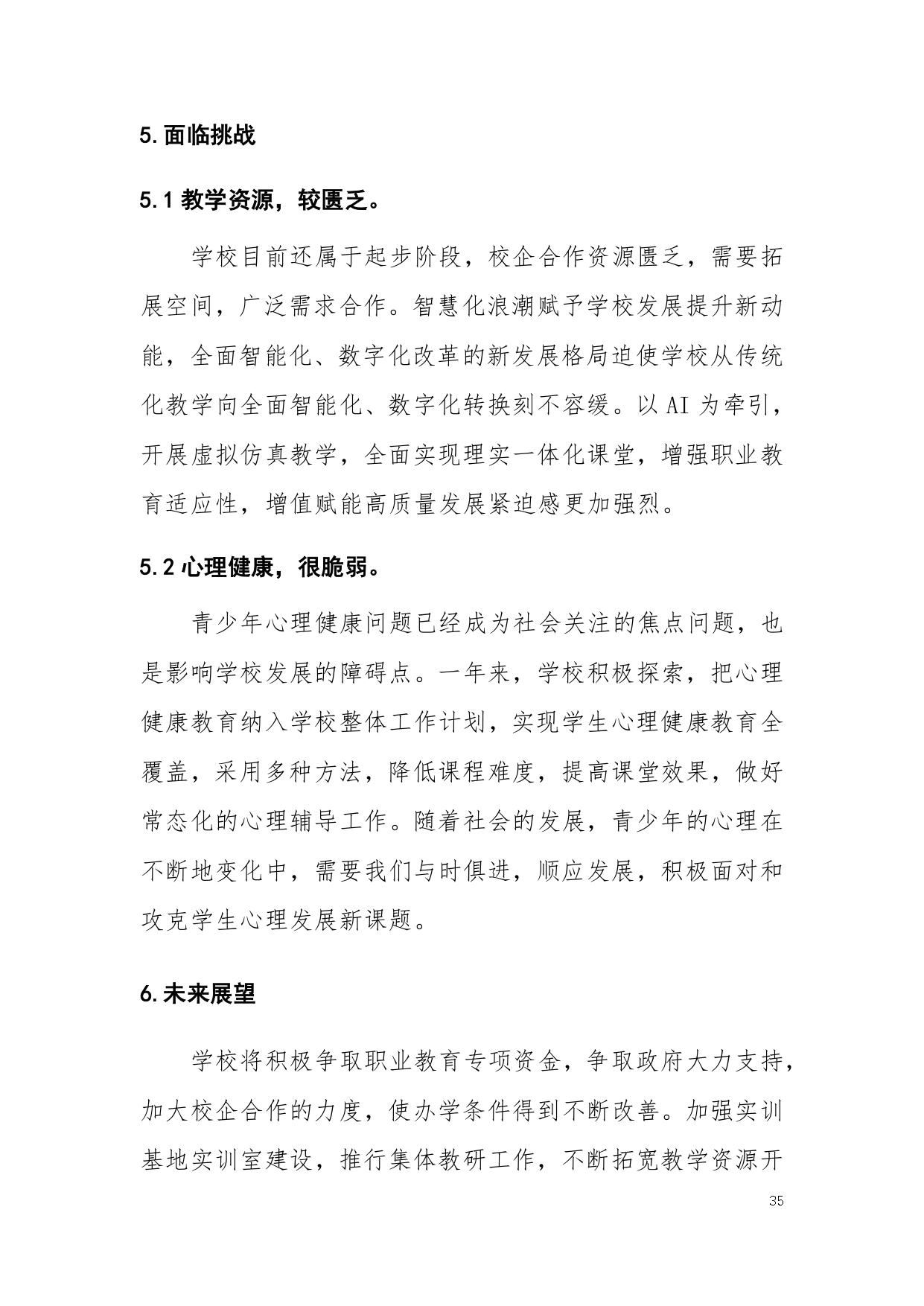 5.面临挑战

5.1教学资源，较匮乏。

学校目前还属于起步阶段，校企合作资源匮乏，需要拓展空间，广泛需求合作。智慧化浪潮赋予学校发展提升新动能，全面智能化、数字化改革的新发展格局迫使学校从传统化教学向全面智能化、数字化转换刻不容缓。以AI为牵引，开展虚拟仿真教学，全面实现理实一体化课堂，增强职业教育适应性，增值赋能高质量发展紧迫感更加强烈。

5.2心理健康，很脆弱。

青少年心理健康问题已经成为社会关注的焦点问题，也是影响学校发展的障碍点。一年来，学校积极探索，把心理健康教育纳入学校整体工作计划，实现学生心理健康教育全覆盖，采用多种方法，降低课程难度，提高课堂效果，做好常态化的心理辅导工作。随着社会的发展，青少年的心理在不断地变化中，需要我们与时俱进，顺应发展，积极面对和攻克学生心理发展新课题。

6.未来展望

学校将积极争取职业教育专项资金，争取政府大力支持，加大校企合作的力度，使办学条件得到不断改善。加强实训基地实训室建设，推行集体教研工作，不断拓宽教学资源开

35